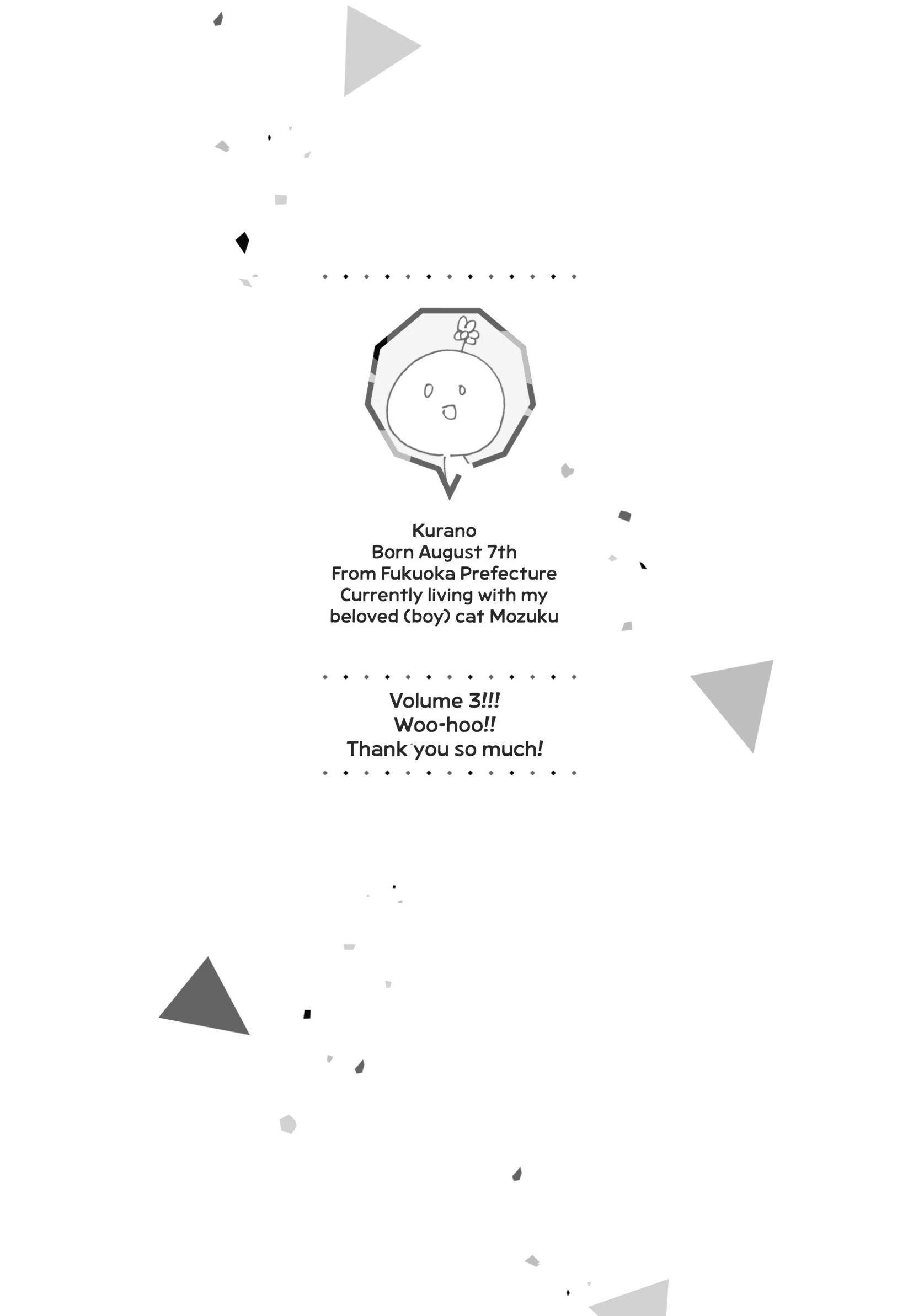 Kurano
Born August 7th
From Fukuoka Prefecture
Currently living with my
beloved (boy) cat Mozuku

Volume 3!!!
Woo-hoo!!
Thank you so much!